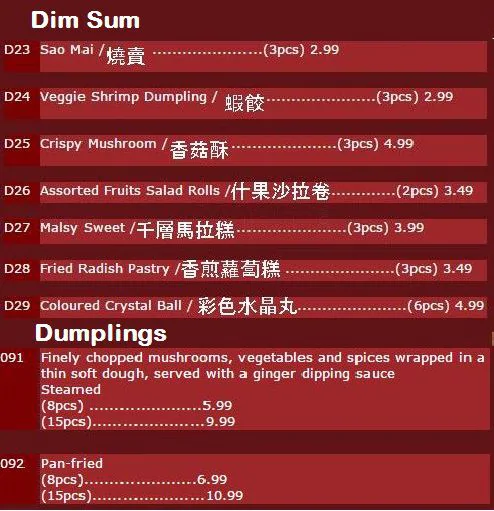 Dim Sum

D23 Sao Mai / 燒賣 (3pcs) 2.99

D24 Veggie Shrimp Dumpling / 蝦餃 (3pcs) 2.99

D25 Crispy Mushroom / 香菇酥 (3pcs) 4.99

D26 Assorted Fruits Salad Rolls / 什果沙拉卷 (2pcs) 3.49

D27 Malsy Sweet / 千層馬拉糕 (3pcs) 3.99

D28 Fried Radish Pastry / 香煎蘿蔔糕 (3pcs) 3.49

D29 Coloured Crystal Ball / 彩色水晶丸 (6pcs) 4.99

Dumplings

091 Finely chopped mushrooms, vegetables and spices wrapped in a thin soft dough, served with a ginger dipping sauce
Steamed
(8pcs) 5.99
(15pcs) 9.99

092 Pan-fried
(8pcs) 6.99
(15pcs) 10.99